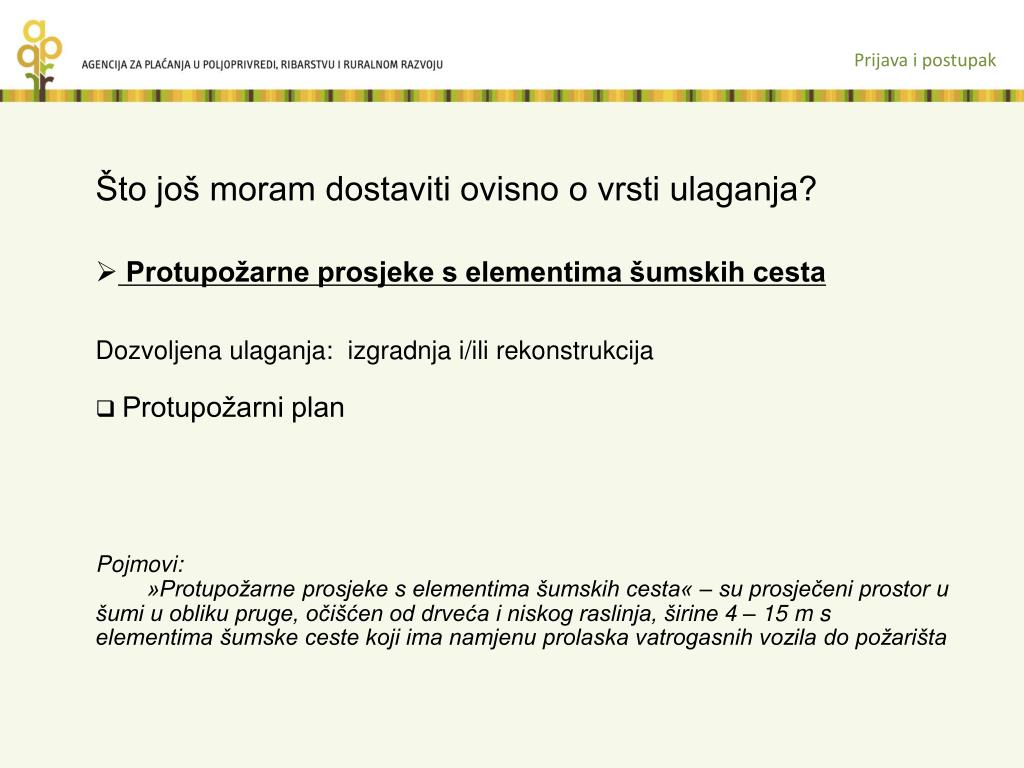 AGENCIJA ZA PLAĆANJA U POLJOPRIVREDI, RIBARSTVU I RURALNOM RAZVOJU

Prijava i postupak

Što još moram dostaviti ovisno o vrsti ulaganja?

➢ Protupožarne prosjeke s elementima šumskih cesta

Dozvoljena ulaganja: izgradnja i/ili rekonstrukcija

❑ Protupožarni plan

Pojmovi:
»Protupožarne prosjeke s elementima šumskih cesta« – su prosječeni prostor u šumi u obliku pruge, očišćen od drveća i niskog raslinja, širine 4 – 15 m s elementima šumske ceste koji ima namjenu prolaska vatrogasnih vozila do požarišta